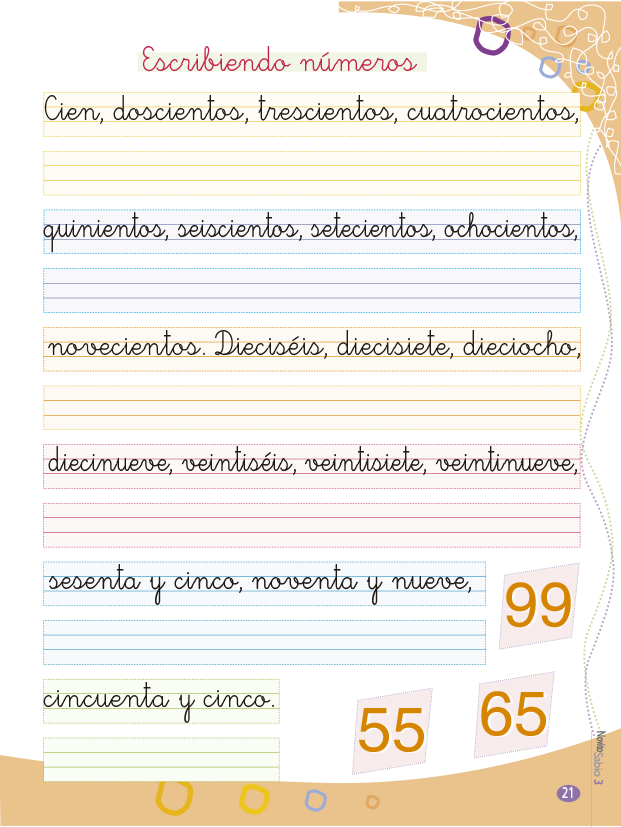 Escribiendo números

Cien, doscientos, trescientos, cuatrocientos,

quinientos, seiscientos, setecientos, ochocientos,

novecientos. Dieciséis, diecisiete, dieciocho,

diecinueve, veintiséis, veintisiete, veintinueve,

sesenta y cinco, noventa y nueve,

99

cincuenta y cinco.

55

65

NovitoSabio 3

21